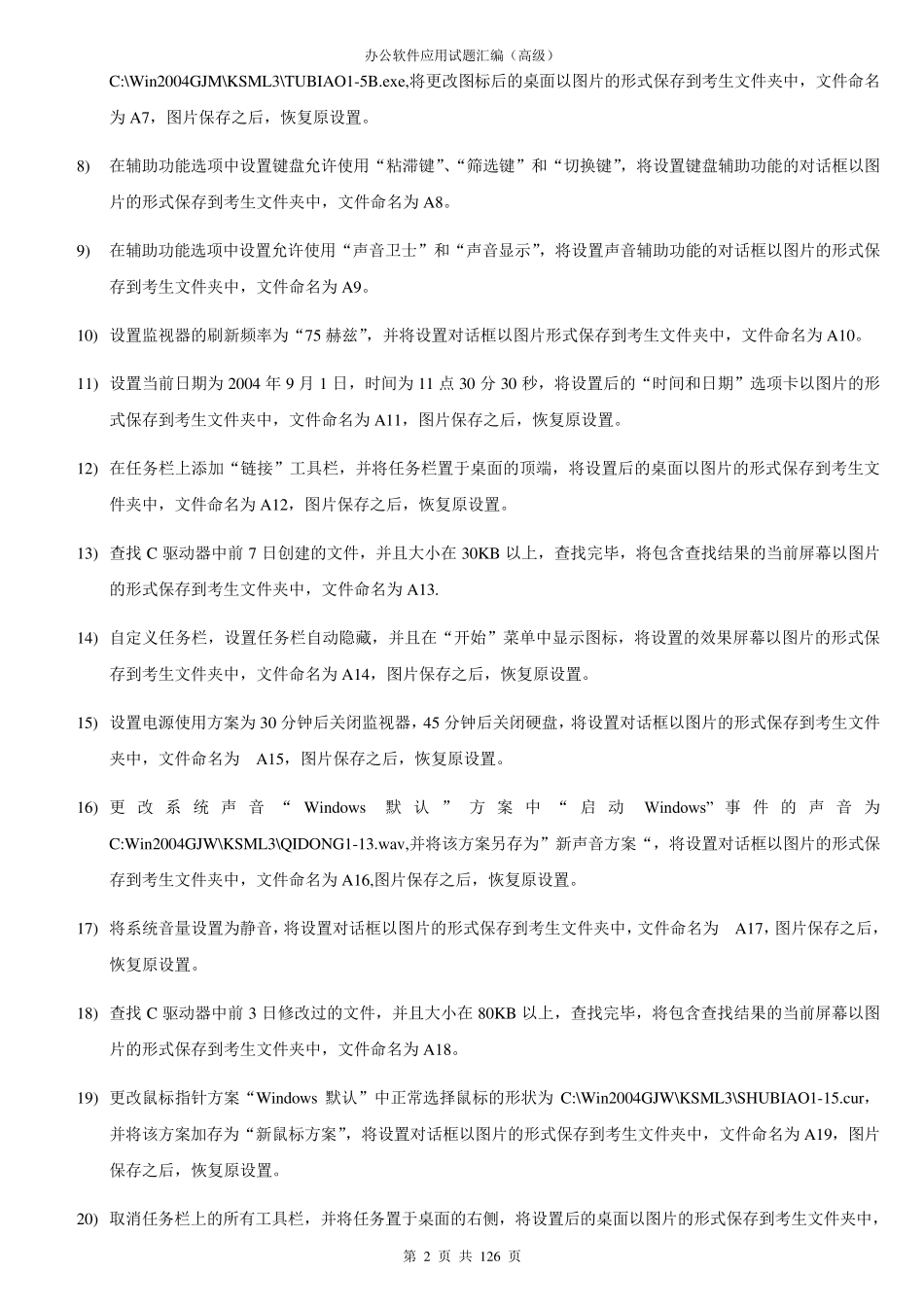 办公软件应用试题汇编（高级）

C:\Win2004GJM\KSML3\TUBIAO1-5B.exe,将更改图标后的桌面以图片的形式保存到考生文件夹中，文件命名为 A7，图片保存之后，恢复原设置。

8) 在辅助功能选项中设置键盘允许使用“粘滞键”、“筛选键”和“切换键”，将设置键盘辅助功能的对话框以图片的形式保存到考生文件夹中，文件命名为 A8。

9) 在辅助功能选项中设置允许使用“声音卫士”和“声音显示”，将设置声音辅助功能的对话框以图片的形式保存到考生文件夹中，文件命名为 A9。

10) 设置监视器的刷新频率为“75 赫兹”，并将设置对话框以图片形式保存到考生文件夹中，文件命名为 A10。

11) 设置当前日期为 2004 年 9 月 1 日，时间为 11 点 30 分 30 秒，将设置后的“时间和日期”选项卡以图片的形式保存到考生文件夹中，文件命名为 A11，图片保存之后，恢复原设置。

12) 在任务栏上添加“链接”工具栏，并将任务栏置于桌面的顶端，将设置后的桌面以图片的形式保存到考生文件夹中，文件命名为 A12，图片保存之后，恢复原设置。

13) 查找 C 驱动器中前 7 日创建的文件，并且大小在 30KB 以上，查找完毕，将包含查找结果的当前屏幕以图片的形式保存到考生文件夹中，文件命名为 A13.

14) 自定义任务栏，设置任务栏自动隐藏，并且在“开始”菜单中显示图标，将设置的效果屏幕以图片的形式保存到考生文件夹中，文件命名为 A14，图片保存之后，恢复原设置。

15) 设置电源使用方案为 30 分钟后关闭监视器，45 分钟后关闭硬盘，将设置对话框以图片的形式保存到考生文件夹中，文件命名为 A15，图片保存之后，恢复原设置。

16) 更改系统声音“Windows 默认”方案中“启动 Windows”事件的声音为 C:Win2004GJW\KSML3\QIDONG1-13.wav,并将该方案另存为”新声音方案“，将设置对话框以图片的形式保存到考生文件夹中，文件命名为 A16,图片保存之后，恢复原设置。

17) 将系统音量设置为静音，将设置对话框以图片的形式保存到考生文件夹中，文件命名为 A17，图片保存之后，恢复原设置。

18) 查找 C 驱动器中前 3 日修改过的文件，并且大小在 80KB 以上，查找完毕，将包含查找结果的当前屏幕以图片的形式保存到考生文件夹中，文件命名为 A18。

19) 更改鼠标指针方案“Windows 默认”中正常选择鼠标的形状为 C:\Win2004GJW\KSML3\SHUBIAO1-15.cur，并将该方案加存为“新鼠标方案”，将设置对话框以图片的形式保存到考生文件夹中，文件命名为 A19，图片保存之后，恢复原设置。

20) 取消任务栏上的所有工具栏，并将任务置于桌面的右侧，将设置后的桌面以图片的形式保存到考生文件夹中，

第 2 页 共 126 页